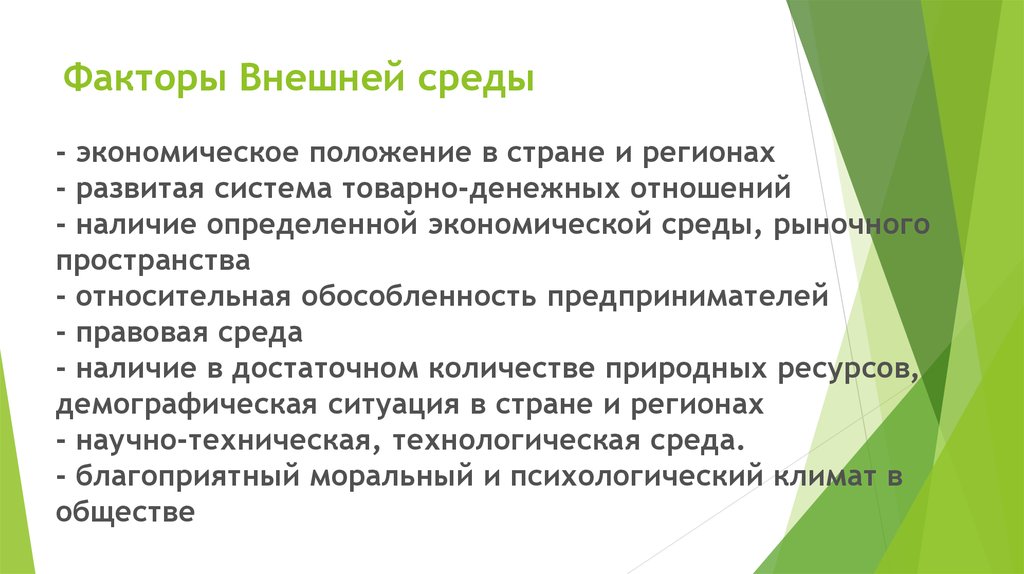 Факторы Внешней среды

- экономическое положение в стране и регионах
- развитая система товарно-денежных отношений
- наличие определенной экономической среды, рыночного пространства
- относительная обособленность предпринимателей
- правовая среда
- наличие в достаточном количестве природных ресурсов, демографическая ситуация в стране и регионах
- научно-техническая, технологическая среда.
- благоприятный моральный и психологический климат в обществе